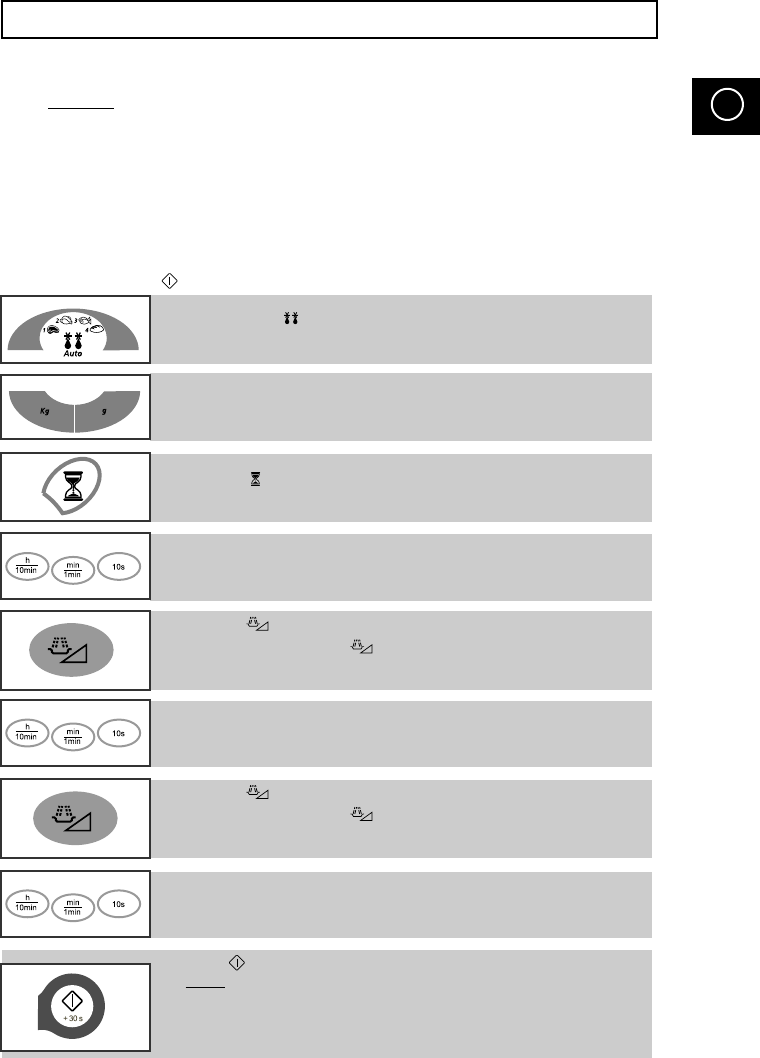 2
3
1
4
Auto

Kg
g

h
10min
min
1min
10s

h
10min
min
1min
10s

h
10min
min
1min
10s

+30 s